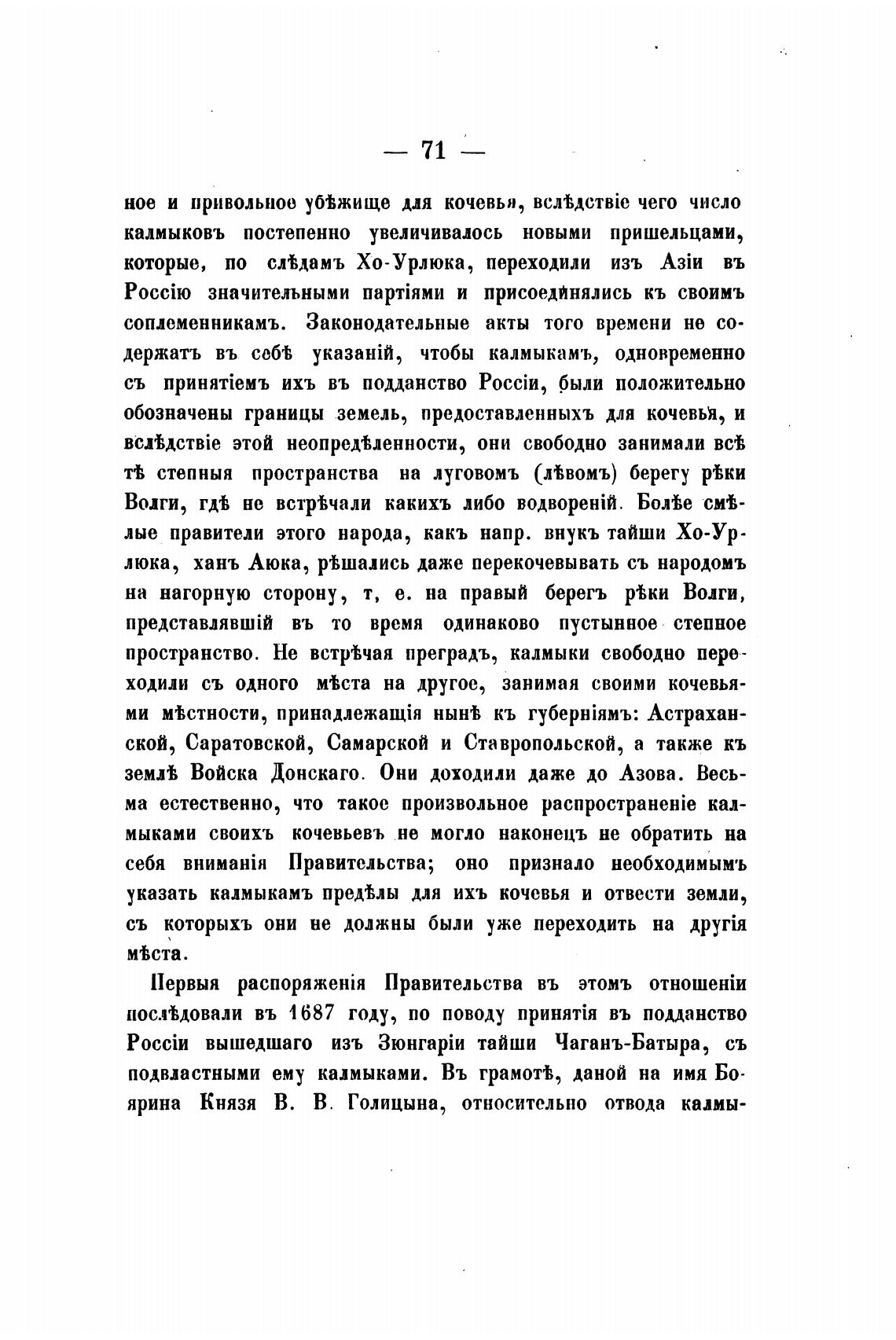 — 71 —

ное и привольное убѣжище для кочевья, вслѣдствіе чего число калмыковъ постепенно увеличивалось новыми пришельцами, которые, по слѣдамъ Хо-Урлюка, переходили изъ Азіи въ Россію значительными партіями и присоединялись къ своимъ соплеменникамъ. Законодательные акты того времени не содержатъ въ себѣ указаній, чтобы калмыкамъ, одновременно съ принятіемъ ихъ въ подданство Россіи, были положительно обозначены границы земель, предоставленныхъ для кочевья, и вслѣдствіе этой неопредѣленности, они свободно занимали всѣ тѣ степныя пространства на луговомъ (лѣвомъ) берегу рѣки Волги, гдѣ не встрѣчали какихъ либо водвореній. Болѣе смѣлые правители этого народа, какъ напр. внукъ тайши Хо-Урлюка, ханъ Аюка, рѣшались даже перекочевывать съ народомъ на нагорную сторону, т, е. на правый берегъ рѣки Волги, представлявшій въ то время одинаково пустынное степное пространство. Не встрѣчая преградъ, калмыки свободно переходили съ одного мѣста на другое, занимая своими кочевьями мѣстности, принадлежащія нынѣ къ губерніямъ: Астраханской, Саратовской, Самарской и Ставропольской, а также къ землѣ Войска Донскаго. Они доходили даже до Азова. Весьма естественно, что такое произвольное распространеніе калмыками своихъ кочевьевъ не могло наконецъ не обратить на себя вниманія Правительства; оно признало необходимымъ указать калмыкамъ предѣлы для ихъ кочевья и отвести земли, съ которыхъ они не должны были уже переходить на другія мѣста.

Первыя распоряженія Правительства въ этомъ отношеніи послѣдовали въ 1687 году, по поводу принятія въ подданство Россіи вышедшаго изъ Зюнгаріи тайши Чаганъ-Батыра, съ подвластными ему калмыками. Въ грамотѣ, даной на имя Боярина Князя В. В. Голицына, относительно отвода калмы-